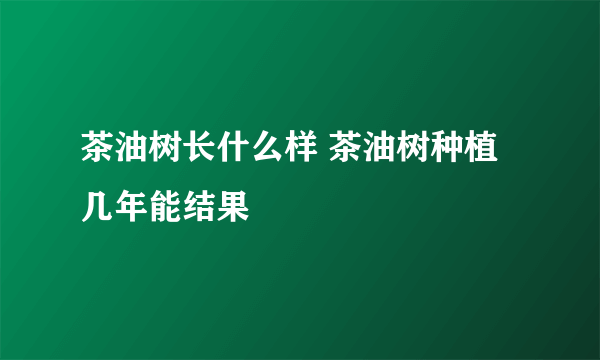 茶油树长什么样 茶油树种植几年能结果